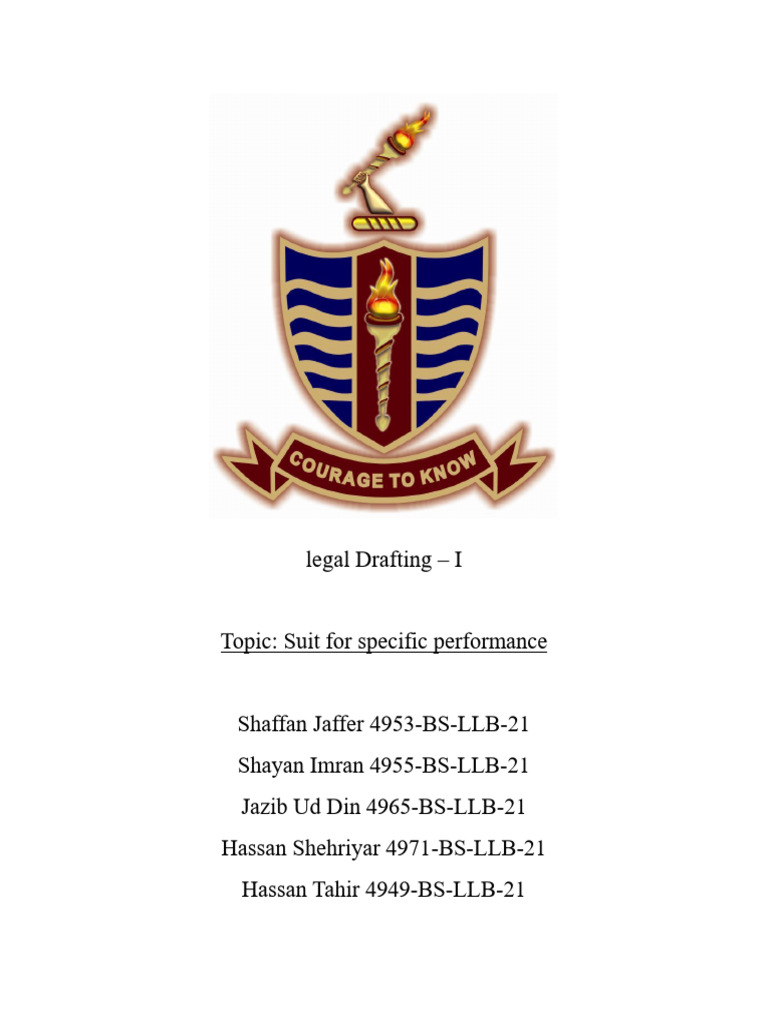 COURAGE TO KNOW

legal Drafting – I

Topic: Suit for specific performance

Shaffan Jaffer 4953-BS-LLB-21

Shayan Imran 4955-BS-LLB-21

Jazib Ud Din 4965-BS-LLB-21

Hassan Shehriyar 4971-BS-LLB-21

Hassan Tahir 4949-BS-LLB-21